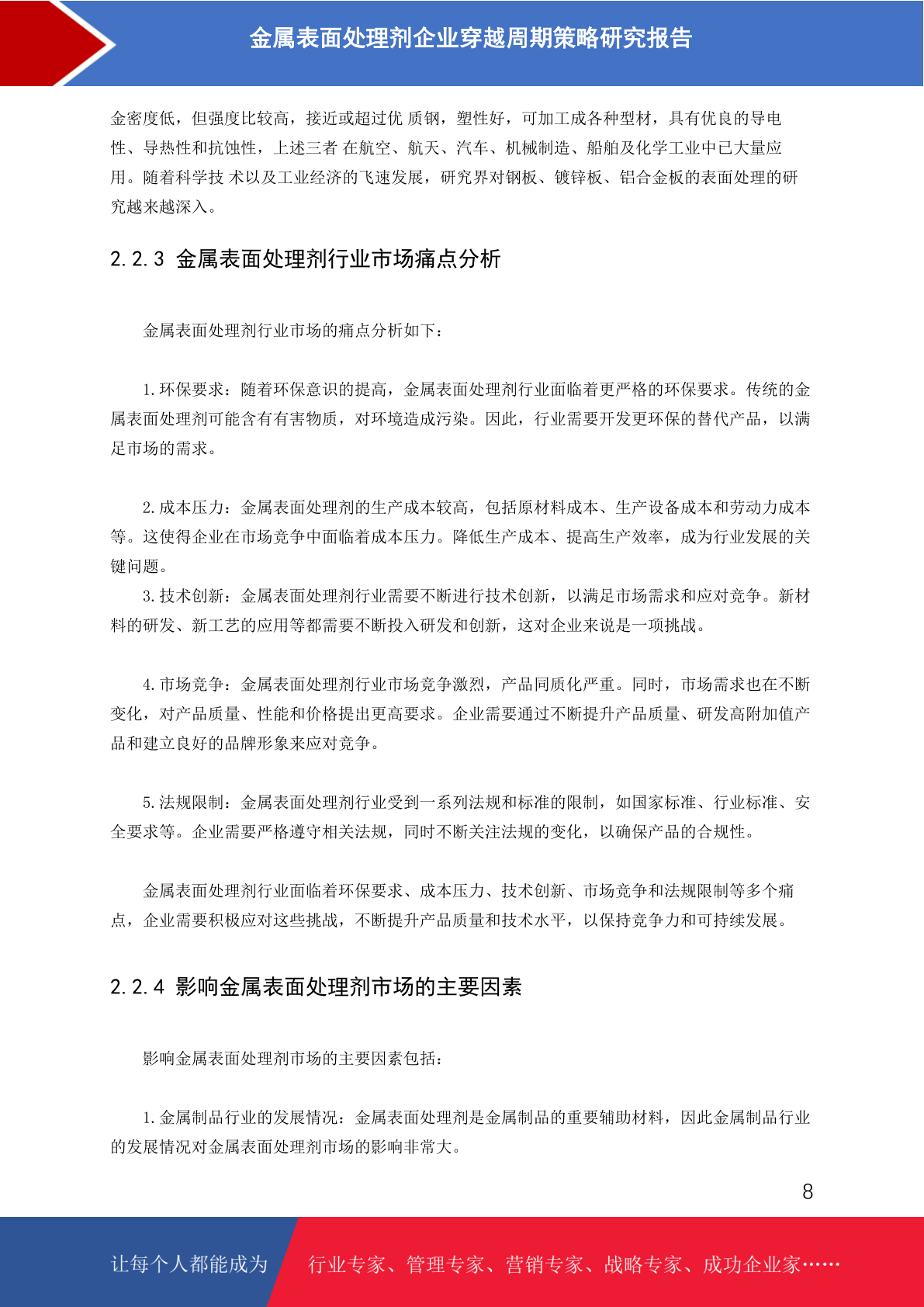 金属表面处理剂企业穿越周期策略研究报告

金密度低，但强度比较高，接近或超过优 质钢，塑性好，可加工成各种型材，具有优良的导电性、导热性和抗蚀性，上述三者 在航空、航天、汽车、机械制造、船舶及化学工业中已大量应用。随着科学技 术以及工业经济的飞速发展，研究界对钢板、镀锌板、铝合金板的表面处理的研究越来越深入。

2.2.3 金属表面处理剂行业市场痛点分析

金属表面处理剂行业市场的痛点分析如下：

1.环保要求：随着环保意识的提高，金属表面处理剂行业面临着更严格的环保要求。传统的金属表面处理剂可能含有有害物质，对环境造成污染。因此，行业需要开发更环保的替代产品，以满足市场的需求。

2.成本压力：金属表面处理剂的生产成本较高，包括原材料成本、生产设备成本和劳动力成本等。这使得企业在市场竞争中面临着成本压力。降低生产成本、提高生产效率，成为行业发展的关键问题。
3.技术创新：金属表面处理剂行业需要不断进行技术创新，以满足市场需求和应对竞争。新材料的研发、新工艺的应用等都需要不断投入研发和创新，这对企业来说是一项挑战。

4.市场竞争：金属表面处理剂行业市场竞争激烈，产品同质化严重。同时，市场需求也在不断变化，对产品质量、性能和价格提出更高要求。企业需要通过不断提升产品质量、研发高附加值产品和建立良好的品牌形象来应对竞争。

5.法规限制：金属表面处理剂行业受到一系列法规和标准的限制，如国家标准、行业标准、安全要求等。企业需要严格遵守相关法规，同时不断关注法规的变化，以确保产品的合规性。

金属表面处理剂行业面临着环保要求、成本压力、技术创新、市场竞争和法规限制等多个痛点，企业需要积极应对这些挑战，不断提升产品质量和技术水平，以保持竞争力和可持续发展。

2.2.4 影响金属表面处理剂市场的主要因素

影响金属表面处理剂市场的主要因素包括：

1.金属制品行业的发展情况：金属表面处理剂是金属制品的重要辅助材料，因此金属制品行业的发展情况对金属表面处理剂市场的影响非常大。

8

让每个人都能成为 行业专家、管理专家、营销专家、战略专家、成功企业家……